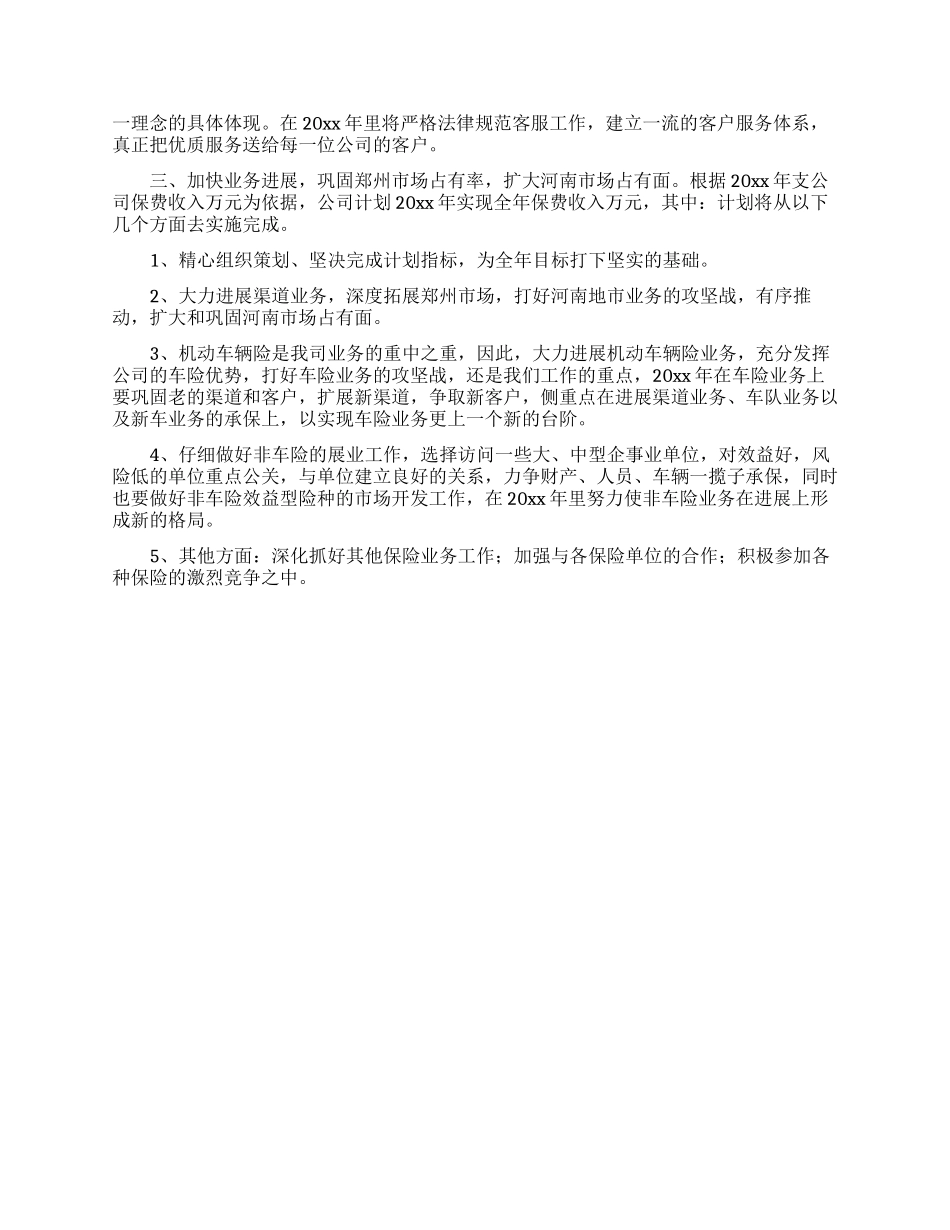 一理念的具体体现。在20xx年里将严格法律规范客服工作，建立一流的客户服务体系，真正把优质服务送给每一位公司的客户。

三、加快业务进展，巩固郑州市场占有率，扩大河南市场占有面。根据20xx年支公司保费收入万元为依据，公司计划20xx年实现全年保费收入万元，其中：计划将从以下几个方面去实施完成。

1、精心组织策划、坚决完成计划指标，为全年目标打下坚实的基础。

2、大力进展渠道业务，深度拓展郑州市场，打好河南地市业务的攻坚战，有序推动，扩大和巩固河南市场占有面。

3、机动车辆险是我司业务的重中之重，因此，大力进展机动车辆险业务，充分发挥公司的车险优势，打好车险业务的攻坚战，还是我们工作的重点，20xx年在车险业务上要巩固老的渠道和客户，扩展新渠道，争取新客户，侧重点在进展渠道业务、车队业务以及新车业务的承保上，以实现车险业务更上一个新的台阶。

4、仔细做好非车险的展业工作，选择访问一些大、中型企事业单位，对效益好，风险低的单位重点公关，与单位建立良好的关系，力争财产、人员、车辆一揽子承保，同时也要做好非车险效益型险种的市场开发工作，在20xx年里努力使非车险业务在进展上形成新的格局。

5、其他方面：深化抓好其他保险业务工作；加强与各保险单位的合作；积极参加各种保险的激烈竞争之中。